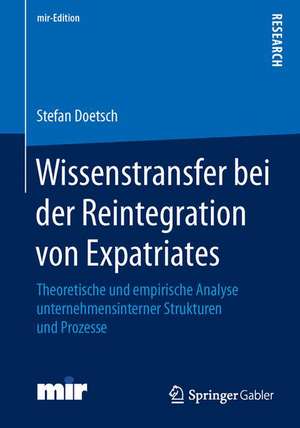 mir-Edition

RESEARCH

Stefan Doetsch

Wissenstransfer bei der Reintegration von Expatriates

Theoretische und empirische Analyse unternehmensinterner Strukturen und Prozesse

mir

Springer Gabler